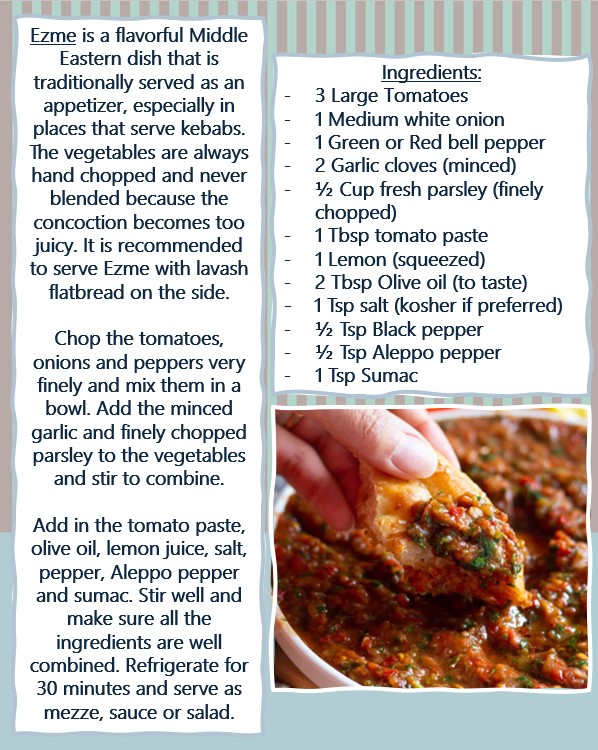 Ezme is a flavorful Middle Eastern dish that is traditionally served as an appetizer, especially in places that serve kebabs. The vegetables are always hand chopped and never blended because the concoction becomes too juicy. It is recommended to serve Ezme with lavash flatbread on the side.

Chop the tomatoes, onions and peppers very finely and mix them in a bowl. Add the minced garlic and finely chopped parsley to the vegetables and stir to combine.

Add in the tomato paste, olive oil, lemon juice, salt, pepper, Aleppo pepper and sumac. Stir well and make sure all the ingredients are well combined. Refrigerate for 30 minutes and serve as mezze, sauce or salad.

Ingredients:
- 3 Large Tomatoes
- 1 Medium white onion
- 1 Green or Red bell pepper
- 2 Garlic cloves (minced)
- ½ Cup fresh parsley (finely chopped)
- 1 Tbsp tomato paste
- 1 Lemon (squeezed)
- 2 Tbsp Olive oil (to taste)
- 1 Tsp salt (kosher if preferred)
- ½ Tsp Black pepper
- ½ Tsp Aleppo pepper
- 1 Tsp Sumac